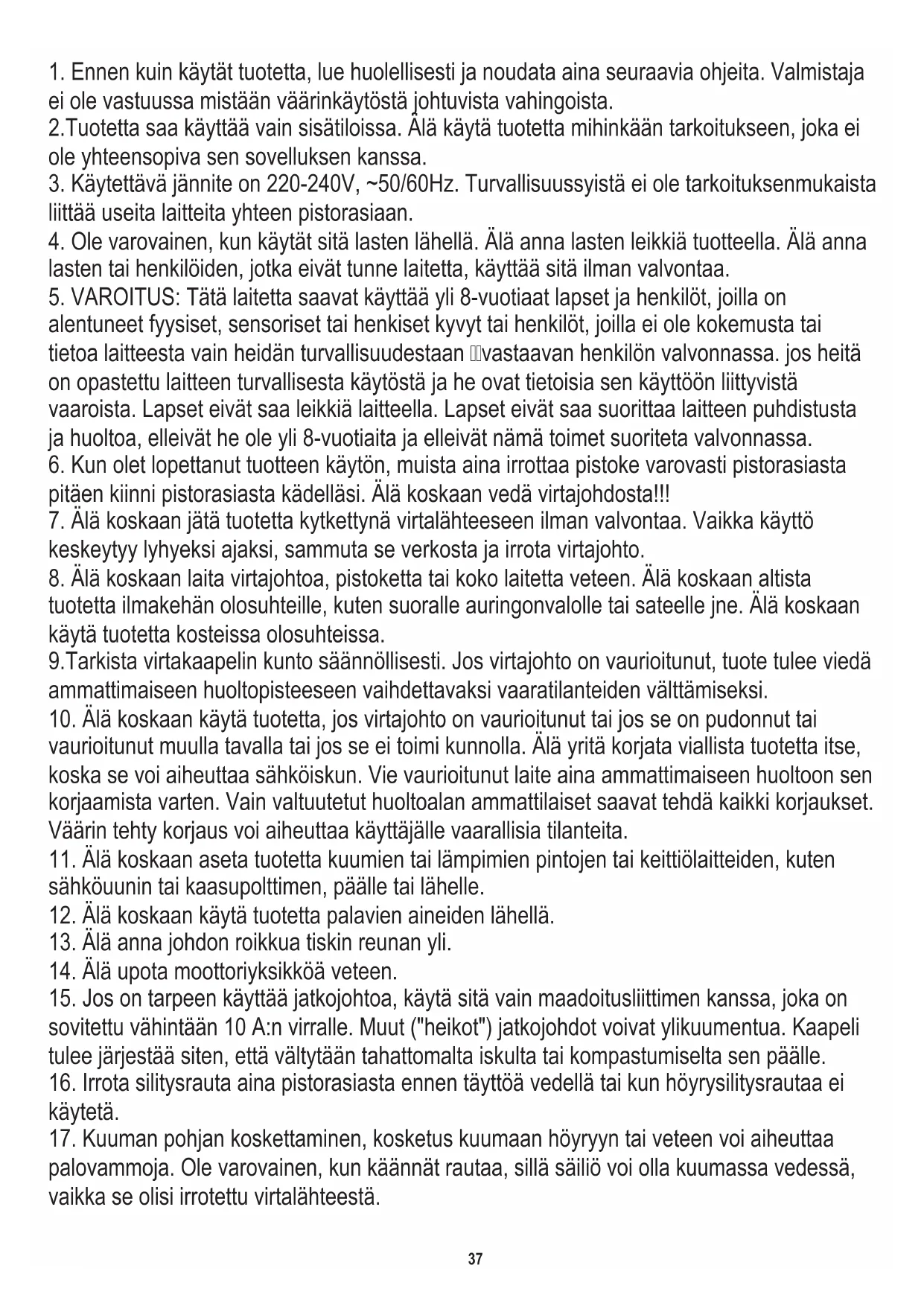 1. Ennen kuin käytät tuotetta, lue huolellisesti ja noudata aina seuraavia ohjeita. Valmistaja ei ole vastuussa mistään väärinkäytöstä johtuvista vahingoista.
2.Tuotetta saa käyttää vain sisätiloissa. Älä käytä tuotetta mihinkään tarkoitukseen, joka ei ole yhteensopiva sen sovelluksen kanssa.
3. Käytettävä jännite on 220-240V, ~50/60Hz. Turvallisuussyistä ei ole tarkoituksenmukaista liittää useita laitteita yhteen pistorasiaan.
4. Ole varovainen, kun käytät sitä lasten lähellä. Älä anna lasten leikkiä tuotteella. Älä anna lasten tai henkilöiden, jotka eivät tunne laitetta, käyttää sitä ilman valvontaa.
5. VAROITUS: Tätä laitetta saavat käyttää yli 8-vuotiaat lapset ja henkilöt, joilla on alentuneet fyysiset, sensoriset tai henkiset kyvyt tai henkilöt, joilla ei ole kokemusta tai tietoa laitteesta vain heidän turvallisuudestaan vastaavan henkilön valvonnassa. jos heitä on opastettu laitteen turvallisesta käytöstä ja he ovat tietoisia sen käyttöön liittyvistä vaaroista. Lapset eivät saa leikkiä laitteella. Lapset eivät saa suorittaa laitteen puhdistusta ja huoltoa, elleivät he ole yli 8-vuotiaita ja elleivät nämä toimet suoriteta valvonnassa.
6. Kun olet lopettanut tuotteen käytön, muista aina irrottaa pistoke varovasti pistorasiasta pitäen kiinni pistorasiasta kädelläsi. Älä koskaan vedä virtajohdosta!!!
7. Älä koskaan jätä tuotetta kytkettynä virtalähteeseen ilman valvontaa. Vaikka käyttö keskeytyy lyhyeksi ajaksi, sammuta se verkosta ja irrota virtajohto.
8. Älä koskaan laita virtajohtoa, pistoketta tai koko laitetta veteen. Älä koskaan altista tuotetta ilmakehän olosuhteille, kuten suoralle auringonvalolle tai sateelle jne. Älä koskaan käytä tuotetta kosteissa olosuhteissa.
9.Tarkista virtakaapelin kunto säännöllisesti. Jos virtajohto on vaurioitunut, tuote tulee viedä ammattimaiseen huoltopisteeseen vaihdettavaksi vaaratilanteiden välttämiseksi.
10. Älä koskaan käytä tuotetta, jos virtajohto on vaurioitunut tai jos se on pudonnut tai vaurioitunut muulla tavalla tai jos se ei toimi kunnolla. Älä yritä korjata viallista tuotetta itse, koska se voi aiheuttaa sähköiskun. Vie vaurioitunut laite aina ammattimaiseen huoltoon sen korjaamista varten. Vain valtuutetut huoltoalan ammattilaiset saavat tehdä kaikki korjaukset. Väärin tehty korjaus voi aiheuttaa käyttäjälle vaarallisia tilanteita.
11. Älä koskaan aseta tuotetta kuumien tai lämpimien pintojen tai keittiölaitteiden, kuten sähköuunin tai kaasupolttimen, päälle tai lähelle.
12. Älä koskaan käytä tuotetta palavien aineiden lähellä.
13. Älä anna johdon roikkua tiskin reunan yli.
14. Älä upota moottoriyksikköä veteen.
15. Jos on tarpeen käyttää jatkojohtoa, käytä sitä vain maadoitusliittimen kanssa, joka on sovitettu vähintään 10 A:n virralle. Muut ("heikot") jatkojohdot voivat ylikuumentua. Kaapeli tulee järjestää siten, että vältytään tahattomalta iskulta tai kompastumiselta sen päälle.
16. Irrota silitysrauta aina pistorasiasta ennen täyttöä vedellä tai kun höyrysilitysrautaa ei käytetä.
17. Kuuman pohjan koskettaminen, kosketus kuumaan höyryyn tai veteen voi aiheuttaa palovammoja. Ole varovainen, kun käännät rautaa, sillä säiliö voi olla kuumassa vedessä, vaikka se olisi irrotettu virtalähteestä.

37